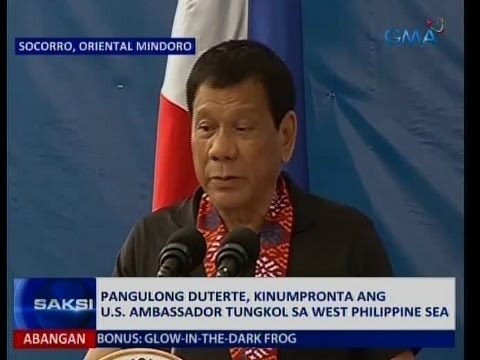 SOCORRO, ORIENTAL MINDORO

GMA

SAKSI

PANGULONG DUTERTE, KINUMPRONTA ANG U.S. AMBASSADOR TUNGKOL SA WEST PHILIPPINE SEA

ABANGAN

BONUS: GLOW-IN-THE-DARK FROG